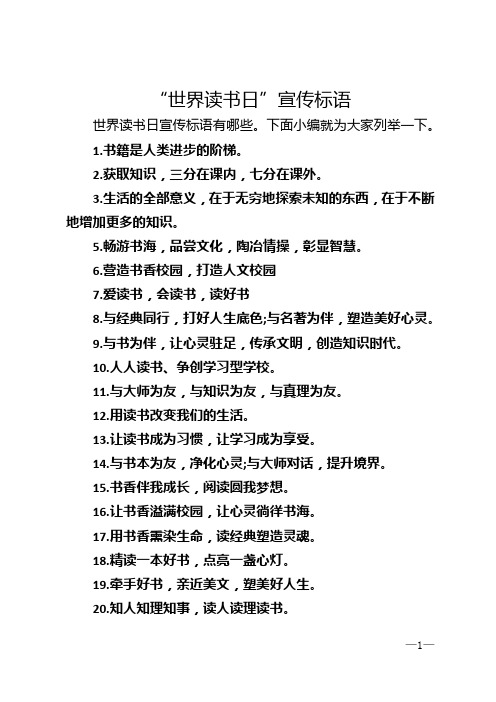 “世界读书日”宣传标语

世界读书日宣传标语有哪些。下面小编就为大家列举一下。

1.书籍是人类进步的阶梯。

2.获取知识，三分在课内，七分在课外。

3.生活的全部意义，在于无穷地探索未知的东西，在于不断地增加更多的知识。

5.畅游书海，品尝文化，陶冶情操，彰显智慧。

6.营造书香校园，打造人文校园

7.爱读书，会读书，读好书

8.与经典同行，打好人生底色;与名著为伴，塑造美好心灵。

9.与书为伴，让心灵驻足，传承文明，创造知识时代。

10.人人读书、争创学习型学校。

11.与大师为友，与知识为友，与真理为友。

12.用读书改变我们的生活。

13.让读书成为习惯，让学习成为享受。

14.与书本为友，净化心灵;与大师对话，提升境界。

15.书香伴我成长，阅读圆我梦想。

16.让书香溢满校园，让心灵徜徉书海。

17.用书香熏染生命，读经典塑造灵魂。

18.精读一本好书，点亮一盏心灯。

19.牵手好书，亲近美文，塑美好人生。

20.知人知理知事，读人读理读书。

—1—